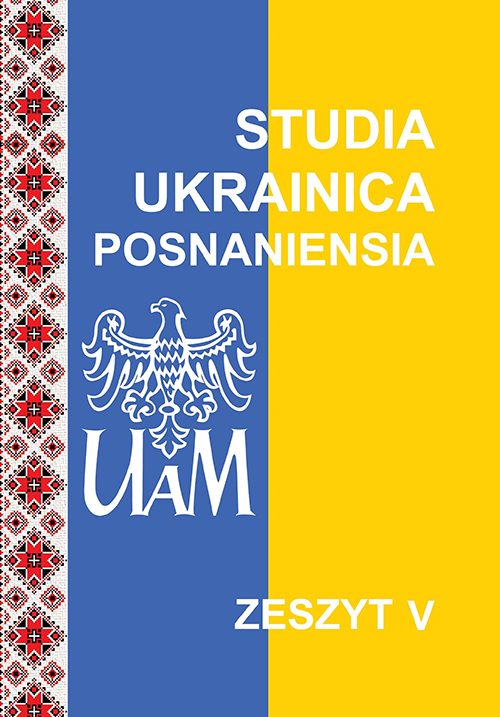 STUDIA
UKRAINICA
POSNANIENSIA

UAM

ZESZYT V